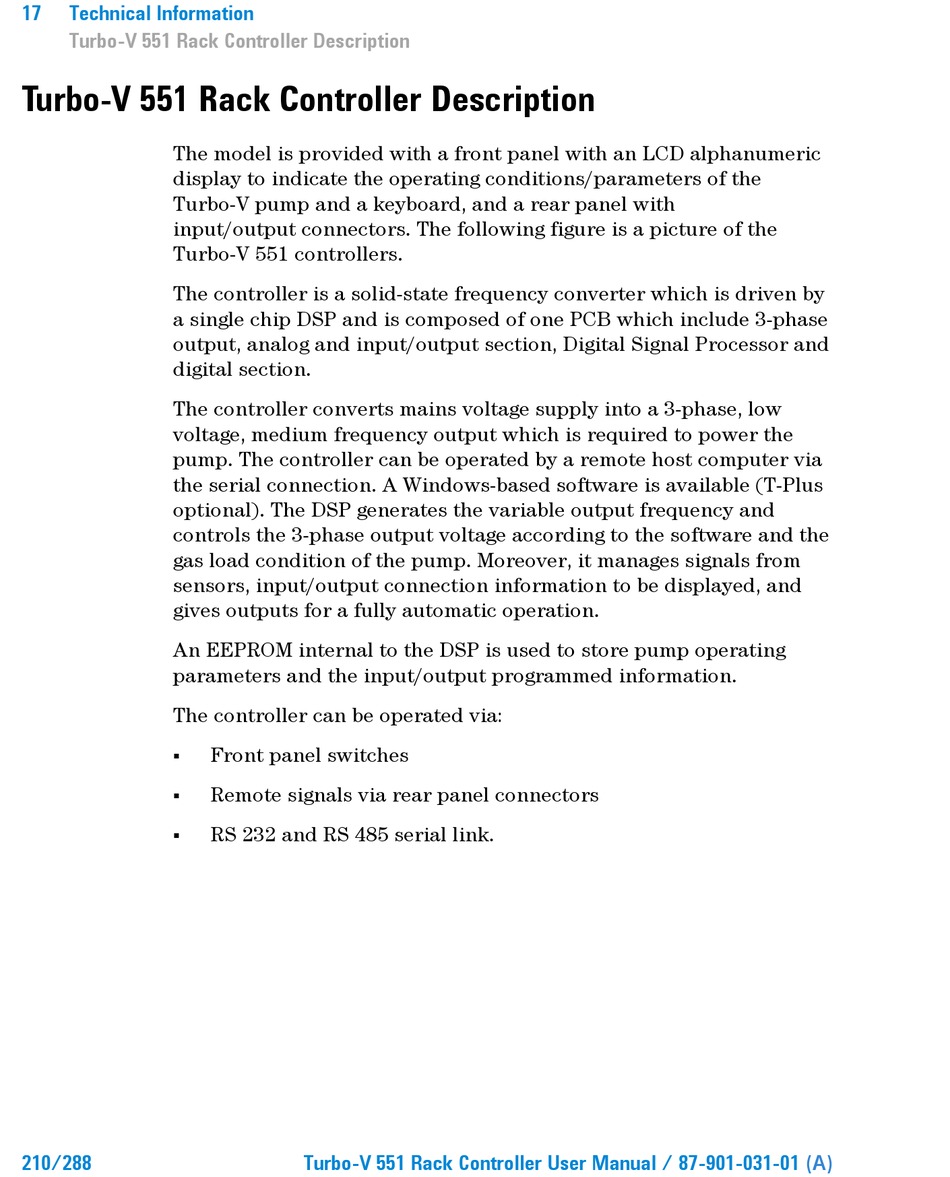 17 Technical Information
Turbo-V 551 Rack Controller Description

Turbo-V 551 Rack Controller Description

The model is provided with a front panel with an LCD alphanumeric display to indicate the operating conditions/parameters of the Turbo-V pump and a keyboard, and a rear panel with input/output connectors. The following figure is a picture of the Turbo-V 551 controllers.

The controller is a solid-state frequency converter which is driven by a single chip DSP and is composed of one PCB which include 3-phase output, analog and input/output section, Digital Signal Processor and digital section.

The controller converts mains voltage supply into a 3-phase, low voltage, medium frequency output which is required to power the pump. The controller can be operated by a remote host computer via the serial connection. A Windows-based software is available (T-Plus optional). The DSP generates the variable output frequency and controls the 3-phase output voltage according to the software and the gas load condition of the pump. Moreover, it manages signals from sensors, input/output connection information to be displayed, and gives outputs for a fully automatic operation.

An EEPROM internal to the DSP is used to store pump operating parameters and the input/output programmed information.

The controller can be operated via:

▪ Front panel switches

▪ Remote signals via rear panel connectors

▪ RS 232 and RS 485 serial link.

210/288 Turbo-V 551 Rack Controller User Manual / 87-901-031-01 (A)